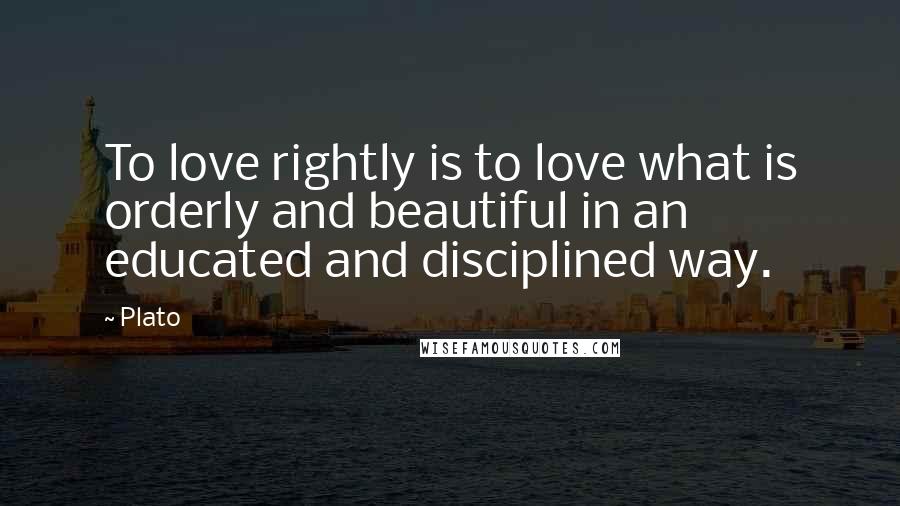 To love rightly is to love what is orderly and beautiful in an educated and disciplined way.

~ Plato

WISEFAMOUSQUOTES.COM